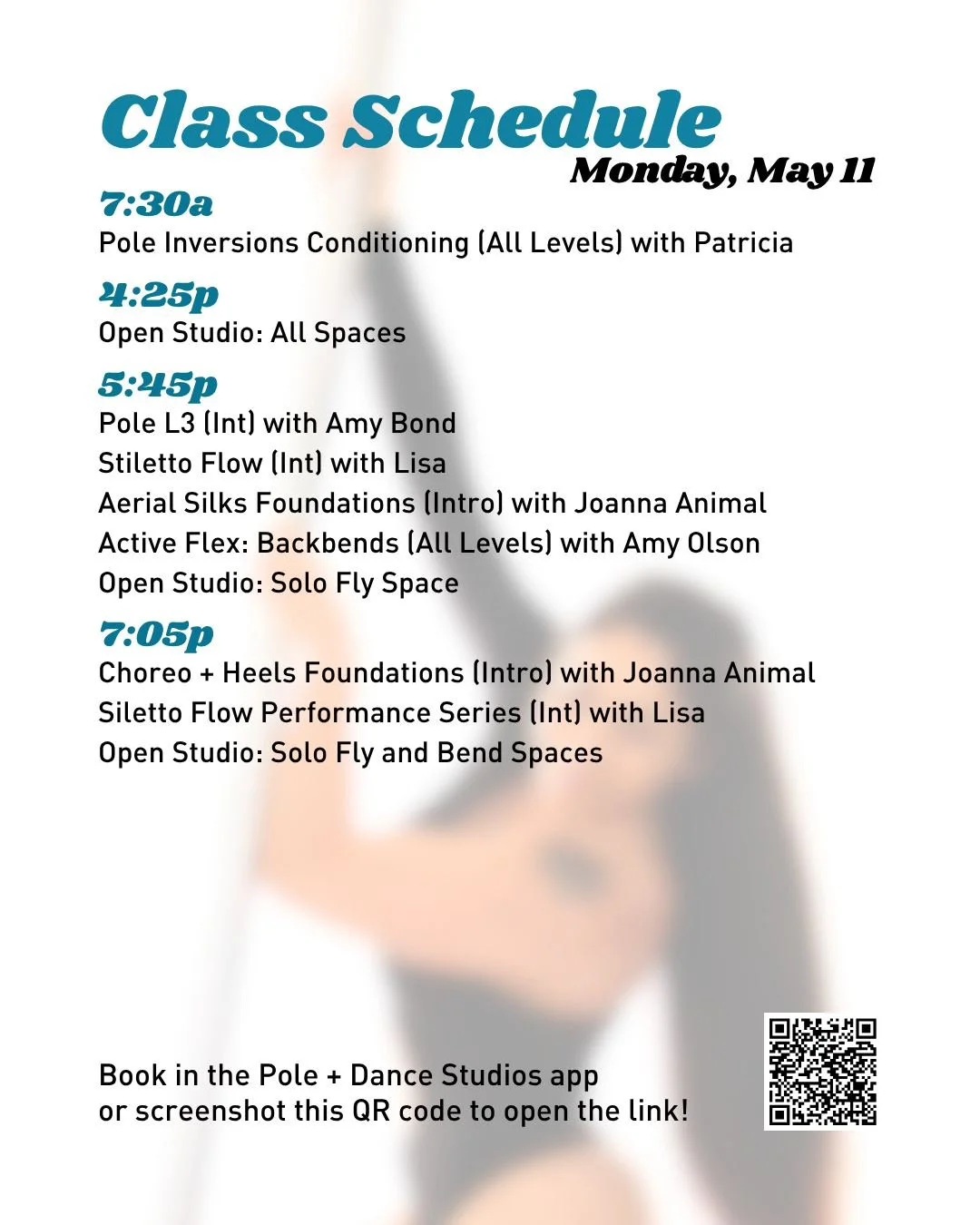 Class Schedule

Monday, May 11

7:30a

Pole Inversions Conditioning (All Levels) with Patricia

4:25p

Open Studio: All Spaces

5:45p

Pole L3 (Int) with Amy Bond
Stiletto Flow (Int) with Lisa
Aerial Silks Foundations (Intro) with Joanna Animal
Active Flex: Backbends (All Levels) with Amy Olson
Open Studio: Solo Fly Space

7:05p

Choreo + Heels Foundations (Intro) with Joanna Animal
Siletto Flow Performance Series (Int) with Lisa
Open Studio: Solo Fly and Bend Spaces

Book in the Pole + Dance Studios app
or screenshot this QR code to open the link!